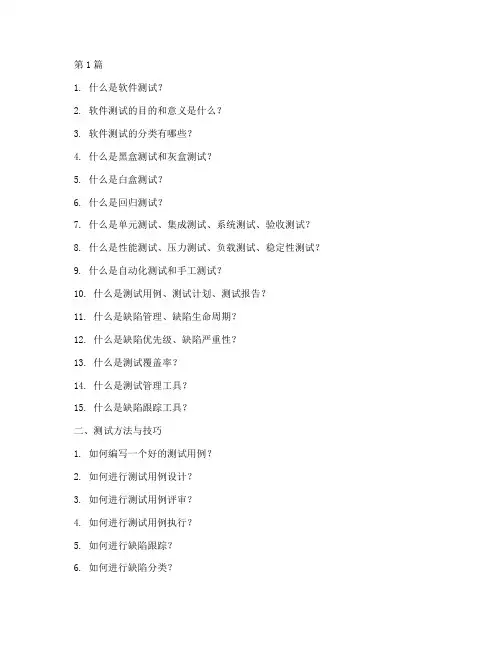 第 1 篇

1. 什么是软件测试？

2. 软件测试的目的和意义是什么？

3. 软件测试的分类有哪些？

4. 什么是黑盒测试和灰盒测试？

5. 什么是白盒测试？

6. 什么是回归测试？

7. 什么是单元测试、集成测试、系统测试、验收测试？

8. 什么是性能测试、压力测试、负载测试、稳定性测试？

9. 什么是自动化测试和手工测试？

10. 什么是测试用例、测试计划、测试报告？

11. 什么是缺陷管理、缺陷生命周期？

12. 什么是缺陷优先级、缺陷严重性？

13. 什么是测试覆盖率？

14. 什么是测试管理工具？

15. 什么是缺陷跟踪工具？

二、测试方法与技巧

1. 如何编写一个好的测试用例？

2. 如何进行测试用例设计？

3. 如何进行测试用例评审？

4. 如何进行测试用例执行？

5. 如何进行缺陷跟踪？

6. 如何进行缺陷分类？